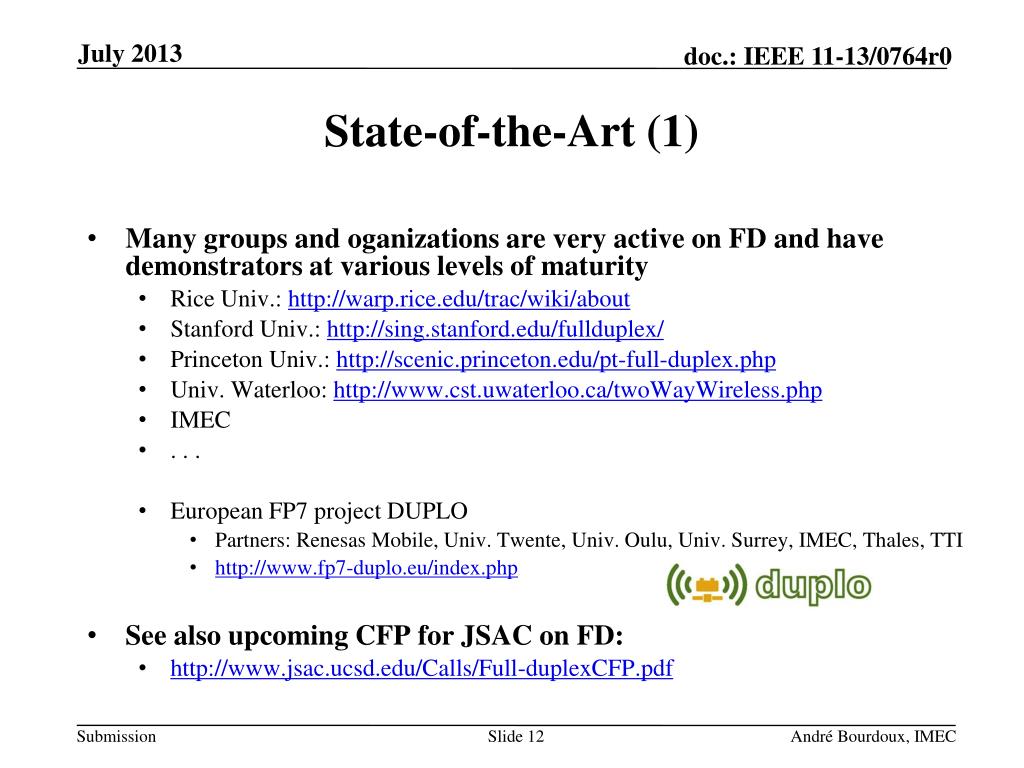 July 2013

doc.: IEEE 11-13/0764r0

State-of-the-Art (1)

• Many groups and oganizations are very active on FD and have demonstrators at various levels of maturity
  • Rice Univ.: http://warp.rice.edu/trac/wiki/about
  • Stanford Univ.: http://sing.stanford.edu/fullduplex/
  • Princeton Univ.: http://scenic.princeton.edu/pt-full-duplex.php
  • Univ. Waterloo: http://www.cst.uwaterloo.ca/twoWayWireless.php
  • IMEC
  • . . .

  • European FP7 project DUPLO
    • Partners: Renesas Mobile, Univ. Twente, Univ. Oulu, Univ. Surrey, IMEC, Thales, TTI
    • http://www.fp7-duplo.eu/index.php

duplo

• See also upcoming CFP for JSAC on FD:
  • http://www.jsac.ucsd.edu/Calls/Full-duplexCFP.pdf

Submission

Slide 12

André Bourdoux, IMEC